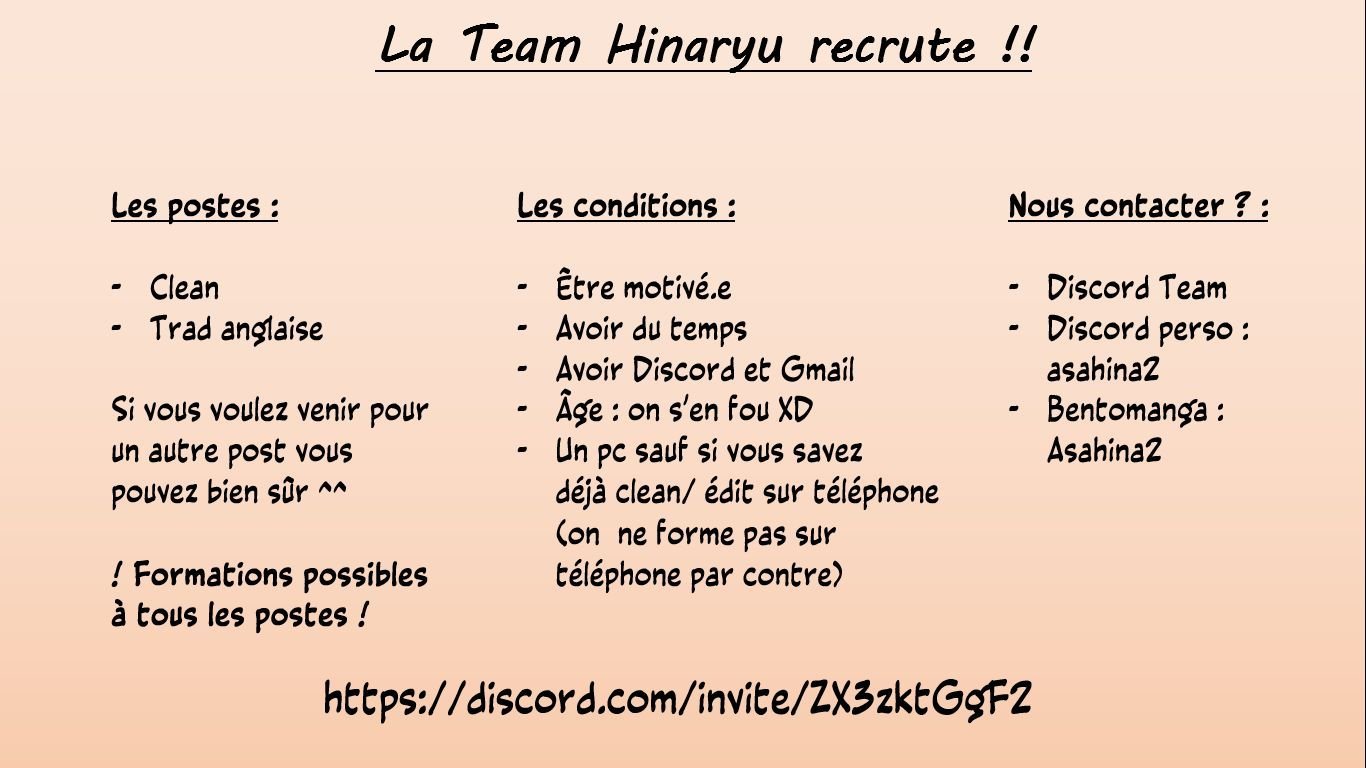 La Team Hinaryu recrute !!

Les postes :

- Clean
- Trad anglaise

Si vous voulez venir pour un autre post vous pouvez bien sûr ^^

! Formations possibles à tous les postes !

Les conditions :

- Être motivé.e
- Avoir du temps
- Avoir Discord et Gmail
- Âge : on s'en fou XD
- Un pc sauf si vous savez déjà clean/ édit sur téléphone (on ne forme pas sur téléphone par contre)

Nous contacter ? :

- Discord Team
- Discord perso : asahina2
- Bentomanga : Asahina2

https://discord.com/invite/ZX3zktGgF2